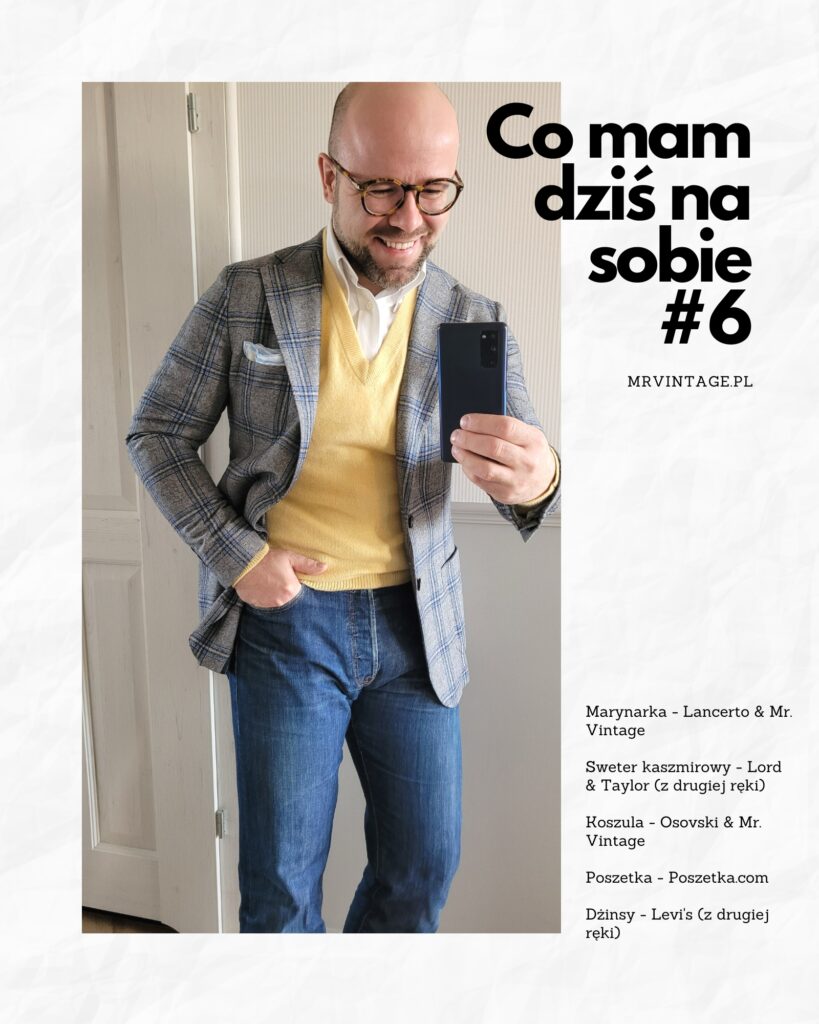 Co mam dziś na sobie #6

MRVINTAGE.PL

Marynarka - Lancerto & Mr. Vintage

Sweter kaszmirowy - Lord & Taylor (z drugiej ręki)

Koszula - Osovski & Mr. Vintage

Poszetka - Poszetka.com

Dżinsy - Levi's (z drugiej ręki)